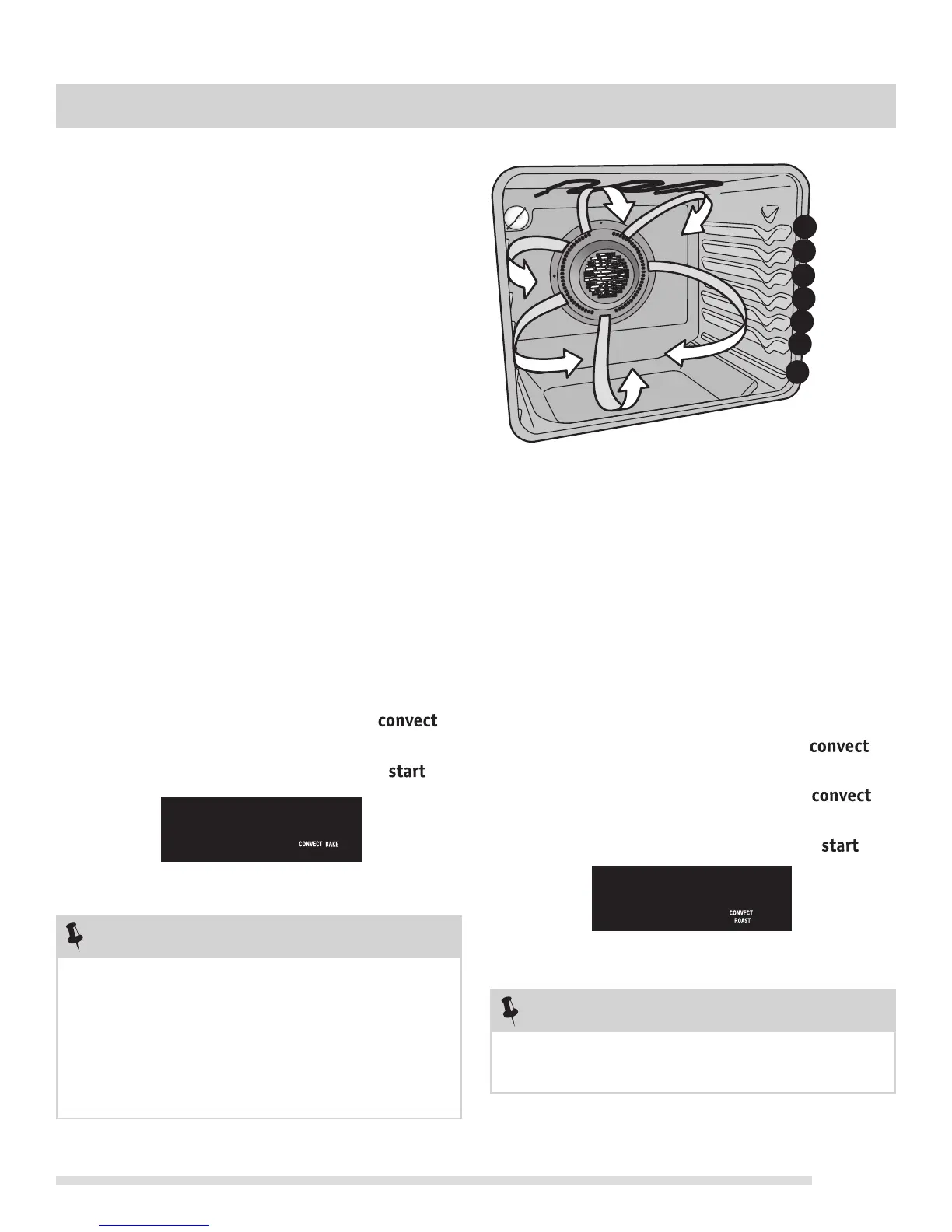 convect

start

CONVECT BAKE

convect

convect

start

CONVECT
ROAST